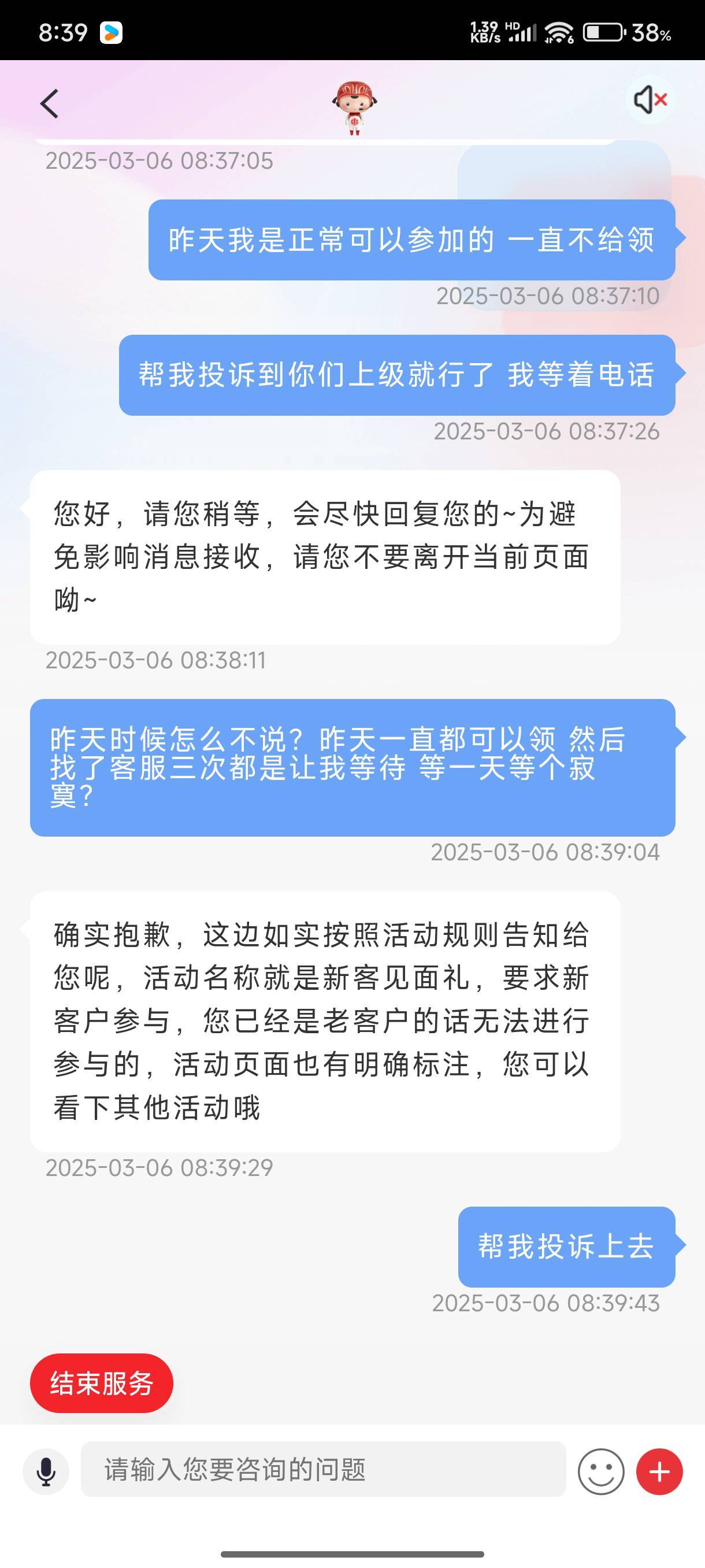 8:39 1.39 KB/s HD 38%

2025-03-06 08:37:05

昨天我是正常可以参加的 一直不给领

2025-03-06 08:37:10

帮我投诉到你们上级就行了 我等着电话

2025-03-06 08:37:26

您好，请您稍等，会尽快回复您的~为避免影响消息接收，请您不要离开当前页面呦~

2025-03-06 08:38:11

昨天时候怎么不说？昨天一直都可以领 然后找了客服三次都是让我等待 等一天等个寂寞？

2025-03-06 08:39:04

确实抱歉，这边如实按照活动规则告知给您呢，活动名称就是新客见面礼，要求新客户参与，您已经是老客户的话无法进行参与的，活动页面也有明确标注，您可以看下其他活动哦

2025-03-06 08:39:29

帮我投诉上去

2025-03-06 08:39:43

结束服务

请输入您要咨询的问题